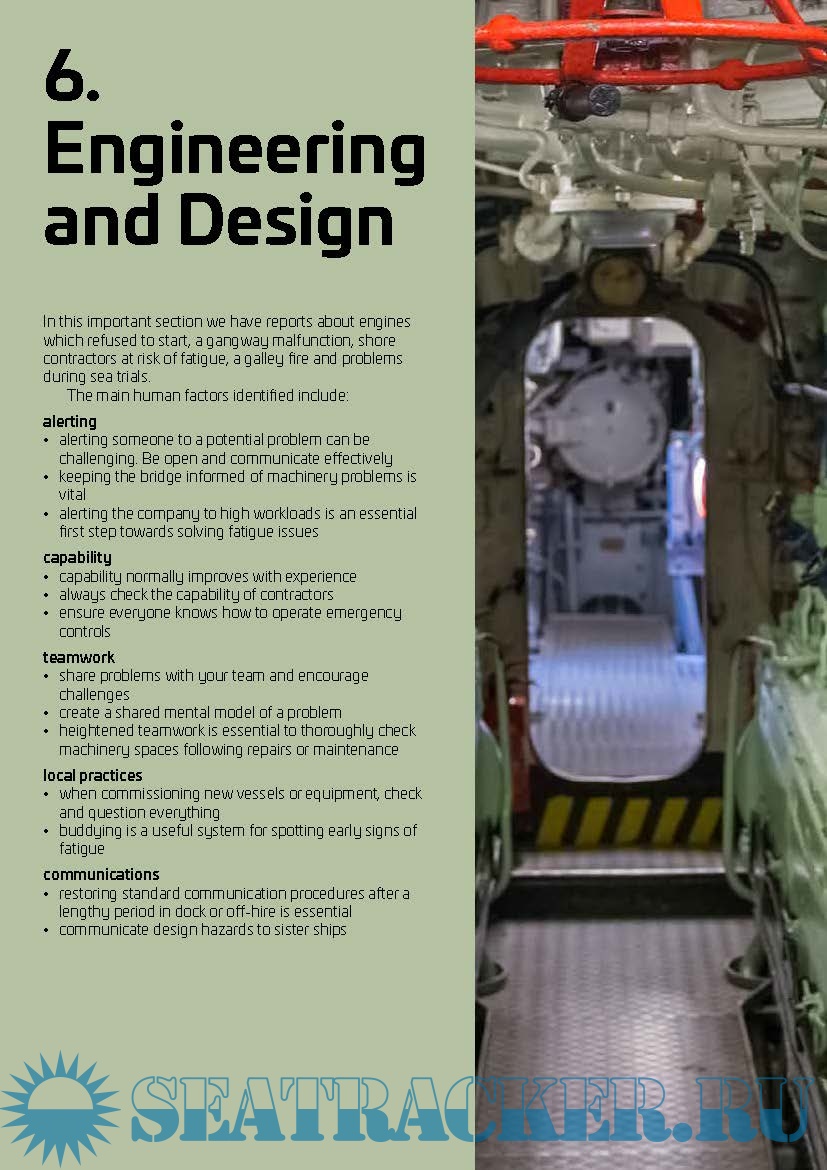 6.
Engineering and Design

In this important section we have reports about engines which refused to start, a gangway malfunction, shore contractors at risk of fatigue, a galley fire and problems during sea trials.

The main human factors identified include:

alerting
• alerting someone to a potential problem can be challenging. Be open and communicate effectively
• keeping the bridge informed of machinery problems is vital
• alerting the company to high workloads is an essential first step towards solving fatigue issues

capability
• capability normally improves with experience
• always check the capability of contractors
• ensure everyone knows how to operate emergency controls

teamwork
• share problems with your team and encourage challenges
• create a shared mental model of a problem
• heightened teamwork is essential to thoroughly check machinery spaces following repairs or maintenance

local practices
• when commissioning new vessels or equipment, check and question everything
• buddying is a useful system for spotting early signs of fatigue

communications
• restoring standard communication procedures after a lengthy period in dock or off-hire is essential
• communicate design hazards to sister ships

SEATRACKER.RU